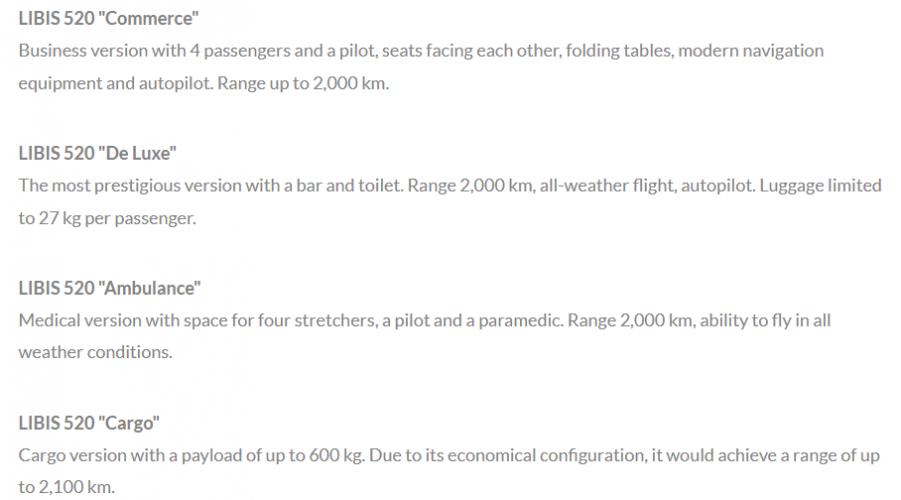 LIBIS 520 "Commerce"
Business version with 4 passengers and a pilot, seats facing each other, folding tables, modern navigation equipment and autopilot. Range up to 2,000 km.

LIBIS 520 "De Luxe"
The most prestigious version with a bar and toilet. Range 2,000 km, all-weather flight, autopilot. Luggage limited to 27 kg per passenger.

LIBIS 520 "Ambulance"
Medical version with space for four stretchers, a pilot and a paramedic. Range 2,000 km, ability to fly in all weather conditions.

LIBIS 520 "Cargo"
Cargo version with a payload of up to 600 kg. Due to its economical configuration, it would achieve a range of up to 2,100 km.